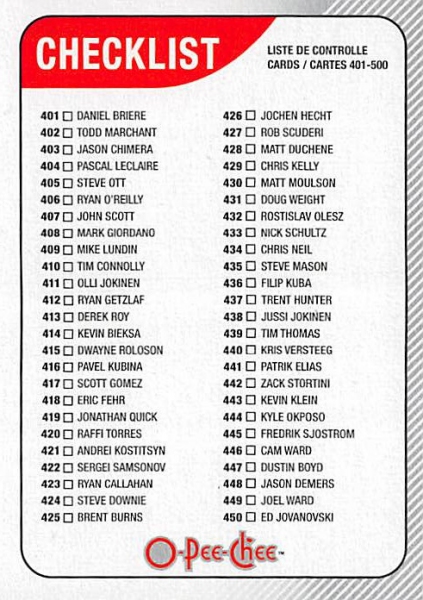 CHECKLIST

LISTE DE CONTROLLE
CARDS / CARTES 401-500

401 ☐ DANIEL BRIERE
402 ☐ TODD MARCHANT
403 ☐ JASON CHIMERA
404 ☐ PASCAL LECLAIRE
405 ☐ STEVE OTT
406 ☐ RYAN O'REILLY
407 ☐ JOHN SCOTT
408 ☐ MARK GIORDANO
409 ☐ MIKE LUNDIN
410 ☐ TIM CONNOLLY
411 ☐ OLLI JOKINEN
412 ☐ RYAN GETZLAF
413 ☐ DEREK ROY
414 ☐ KEVIN BIEKSA
415 ☐ DWAYNE ROLOSON
416 ☐ PAVEL KUBINA
417 ☐ SCOTT GOMEZ
418 ☐ ERIC FEHR
419 ☐ JONATHAN QUICK
420 ☐ RAFFI TORRES
421 ☐ ANDREI KOSTITSYN
422 ☐ SERGEI SAMSONOV
423 ☐ RYAN CALLAHAN
424 ☐ STEVE DOWNIE
425 ☐ BRENT BURNS

426 ☐ JOCHEN HECHT
427 ☐ ROB SCUDERI
428 ☐ MATT DUCHENE
429 ☐ CHRIS KELLY
430 ☐ MATT MOULSON
431 ☐ DOUG WEIGHT
432 ☐ ROSTISLAV OLESZ
433 ☐ NICK SCHULTZ
434 ☐ CHRIS NEIL
435 ☐ STEVE MASON
436 ☐ FILIP KUBA
437 ☐ TRENT HUNTER
438 ☐ JUSSI JOKINEN
439 ☐ TIM THOMAS
440 ☐ KRIS VERSTEEG
441 ☐ PATRIK ELIAS
442 ☐ ZACK STORTINI
443 ☐ KEVIN KLEIN
444 ☐ KYLE OKPOSO
445 ☐ FREDRIK SJOSTROM
446 ☐ CAM WARD
447 ☐ DUSTIN BOYD
448 ☐ JASON DEMERS
449 ☐ JOEL WARD
450 ☐ ED JOVANOVSKI

O-Pee-Chee™